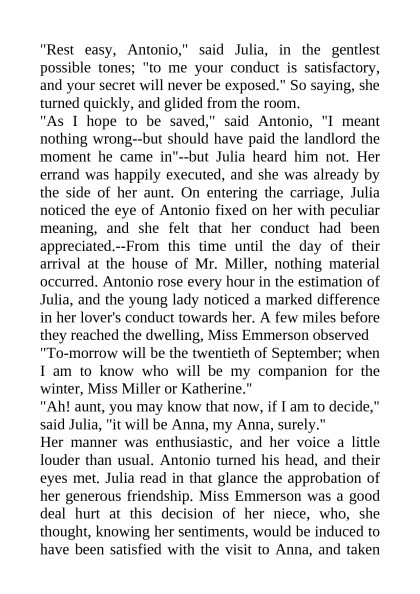 "Rest easy, Antonio," said Julia, in the gentlest possible tones; "to me your conduct is satisfactory, and your secret will never be exposed." So saying, she turned quickly, and glided from the room.
"As I hope to be saved," said Antonio, "I meant nothing wrong--but should have paid the landlord the moment he came in"--but Julia heard him not. Her errand was happily executed, and she was already by the side of her aunt. On entering the carriage, Julia noticed the eye of Antonio fixed on her with peculiar meaning, and she felt that her conduct had been appreciated.--From this time until the day of their arrival at the house of Mr. Miller, nothing material occurred. Antonio rose every hour in the estimation of Julia, and the young lady noticed a marked difference in her lover's conduct towards her. A few miles before they reached the dwelling, Miss Emmerson observed
"To-morrow will be the twentieth of September; when I am to know who will be my companion for the winter, Miss Miller or Katherine."
"Ah! aunt, you may know that now, if I am to decide," said Julia, "it will be Anna, my Anna, surely."
Her manner was enthusiastic, and her voice a little louder than usual. Antonio turned his head, and their eyes met. Julia read in that glance the approbation of her generous friendship. Miss Emmerson was a good deal hurt at this decision of her niece, who, she thought, knowing her sentiments, would be induced to have been satisfied with the visit to Anna, and taken